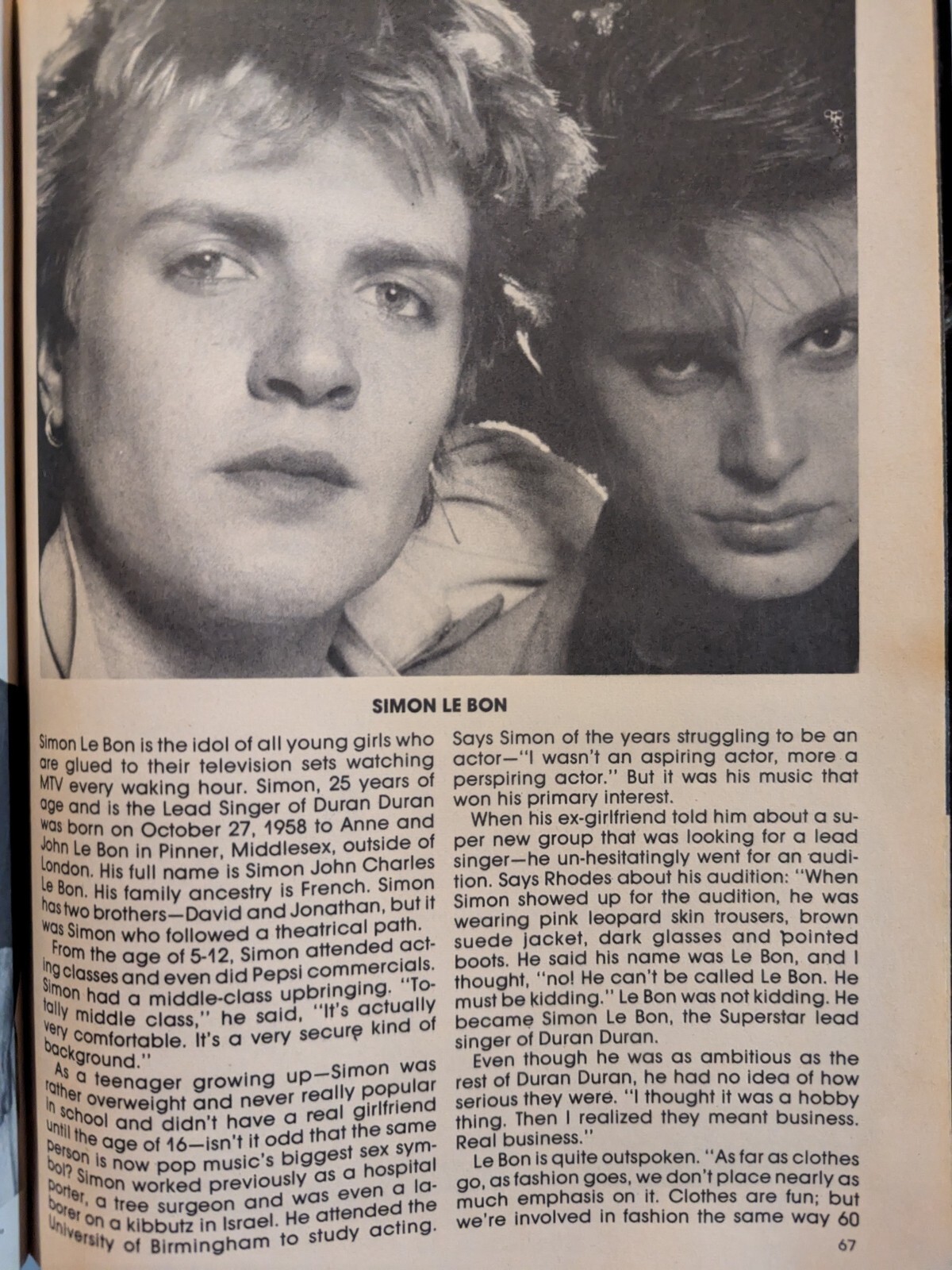 SIMON LE BON

Simon Le Bon is the idol of all young girls who are glued to their television sets watching MTV every waking hour. Simon, 25 years of age and is the Lead Singer of Duran Duran was born on October 27, 1958 to Anne and John Le Bon in Pinner, Middlesex, outside of London. His full name is Simon John Charles Le Bon. His family ancestry is French. Simon has two brothers—David and Jonathan, but it was Simon who followed a theatrical path.

From the age of 5-12, Simon attended acting classes and even did Pepsi commercials. Simon had a middle-class upbringing. "Totally middle class," he said, "It's actually very comfortable. It's a very secure kind of background."

As a teenager growing up—Simon was rather overweight and never really popular in school and didn't have a real girlfriend until the age of 16—isn't it odd that the same person is now pop music's biggest sex symbol? Simon worked previously as a hospital porter, a tree surgeon and was even a laborer on a kibbutz in Israel. He attended the University of Birmingham to study acting.

Says Simon of the years struggling to be an actor—"I wasn't an aspiring actor, more a perspiring actor." But it was his music that won his primary interest.

When his ex-girlfriend told him about a super new group that was looking for a lead singer—he un-hesitatingly went for an audition. Says Rhodes about his audition: "When Simon showed up for the audition, he was wearing pink leopard skin trousers, brown suede jacket, dark glasses and pointed boots. He said his name was Le Bon, and I thought, "no! He can't be called Le Bon. He must be kidding." Le Bon was not kidding. He became Simon Le Bon, the Superstar lead singer of Duran Duran.

Even though he was as ambitious as the rest of Duran Duran, he had no idea of how serious they were. "I thought it was a hobby thing. Then I realized they meant business. Real business."

Le Bon is quite outspoken. "As far as clothes go, as fashion goes, we don't place nearly as much emphasis on it. Clothes are fun; but we're involved in fashion the same way 60

67